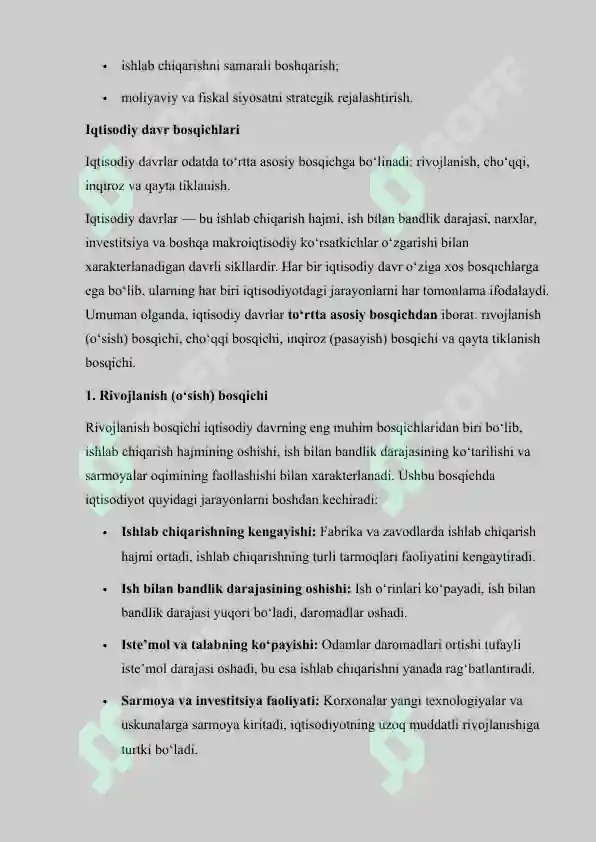 • ishlab chiqarishni samarali boshqarish;

• moliyaviy va fiskal siyosatni strategik rejalashtirish.

**Iqtisodiy davr bosqichlari**

Iqtisodiy davrlar odatda to‘rtta asosiy bosqichga bo‘linadi: rivojlanish, cho‘qqi, inqiroz va qayta tiklanish.

Iqtisodiy davrlar — bu ishlab chiqarish hajmi, ish bilan bandlik darajasi, narxlar, investitsiya va boshqa makroiqtisodiy ko‘rsatkichlar o‘zgarishi bilan xarakterlanadigan davrli sikllardir. Har bir iqtisodiy davr o‘ziga xos bosqichlarga ega bo‘lib, ularning har biri iqtisodiyotdagi jarayonlarni har tomonlama ifodalaydi. Umuman olganda, iqtisodiy davrlar **to‘rtta asosiy bosqichdan** iborat: rivojlanish (o‘sish) bosqichi, cho‘qqi bosqichi, inqiroz (pasayish) bosqichi va qayta tiklanish bosqichi.

**1. Rivojlanish (o‘sish) bosqichi**

Rivojlanish bosqichi iqtisodiy davrning eng muhim bosqichlaridan biri bo‘lib, ishlab chiqarish hajmining oshishi, ish bilan bandlik darajasining ko‘tarilishi va sarmoyalar oqimining faollashishi bilan xarakterlanadi. Ushbu bosqichda iqtisodiyot quyidagi jarayonlarni boshdan kechiradi:

• **Ishlab chiqarishning kengayishi:** Fabrika va zavodlarda ishlab chiqarish hajmi ortadi, ishlab chiqarishning turli tarmoqlari faoliyatini kengaytiradi.

• **Ish bilan bandlik darajasining oshishi:** Ish o‘rinlari ko‘payadi, ish bilan bandlik darajasi yuqori bo‘ladi, daromadlar oshadi.

• **Iste’mol va talabning ko‘payishi:** Odamlar daromadlari ortishi tufayli iste’mol darajasi oshadi, bu esa ishlab chiqarishni yanada rag‘batlantiradi.

• **Sarmoya va investitsiya faoliyati:** Korxonalar yangi texnologiyalar va uskunalarga sarmoya kiritadi, iqtisodiyotning uzoq muddatli rivojlanishiga turtki bo‘ladi.